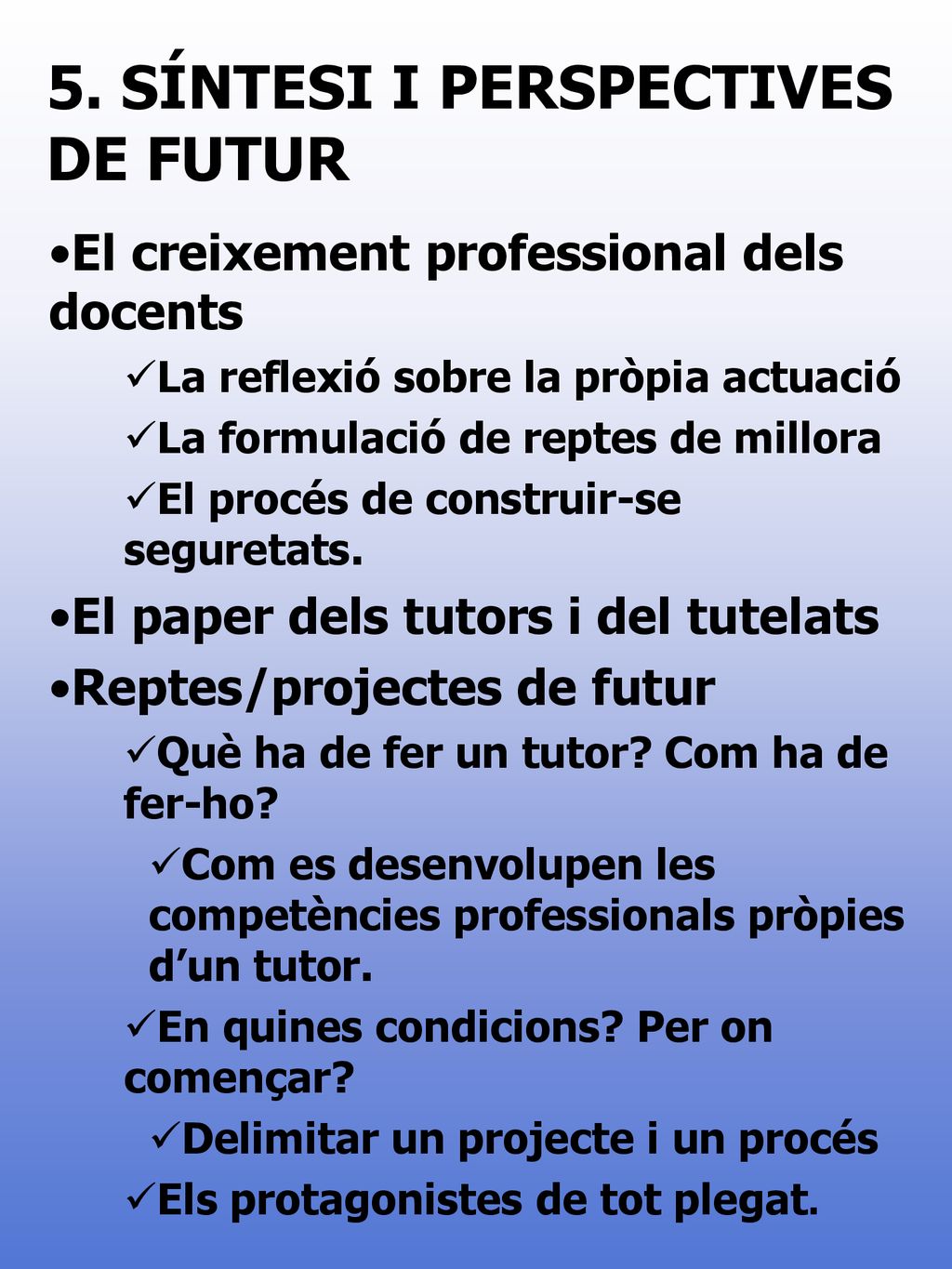 5. SÍNTESI I PERSPECTIVES DE FUTUR

•El creixement professional dels docents

✓La reflexió sobre la pròpia actuació

✓La formulació de reptes de millora

✓El procés de construir-se seguretats.

•El paper dels tutors i del tutelats

•Reptes/projectes de futur

✓Què ha de fer un tutor? Com ha de fer-ho?

✓Com es desenvolupen les competències professionals pròpies d’un tutor.

✓En quines condicions? Per on començar?

✓Delimitar un projecte i un procés

✓Els protagonistes de tot plegat.